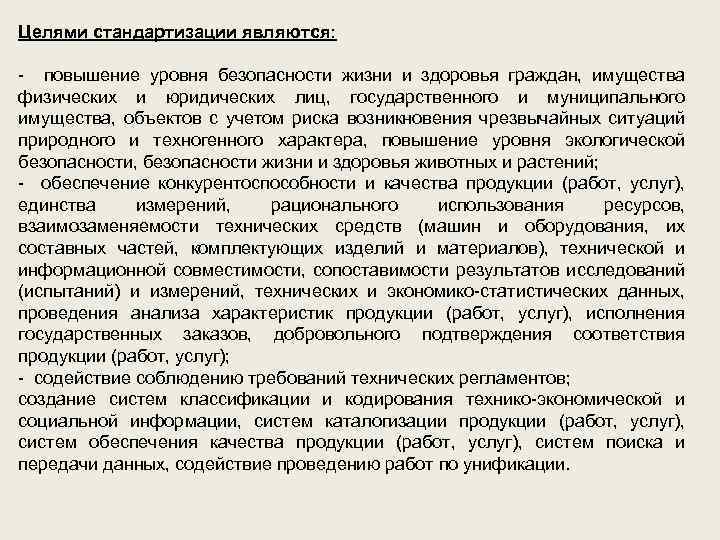 Целями стандартизации являются:

- повышение уровня безопасности жизни и здоровья граждан, имущества физических и юридических лиц, государственного и муниципального имущества, объектов с учетом риска возникновения чрезвычайных ситуаций природного и техногенного характера, повышение уровня экологической безопасности, безопасности жизни и здоровья животных и растений;
- обеспечение конкурентоспособности и качества продукции (работ, услуг), единства измерений, рационального использования ресурсов, взаимозаменяемости технических средств (машин и оборудования, их составных частей, комплектующих изделий и материалов), технической и информационной совместимости, сопоставимости результатов исследований (испытаний) и измерений, технических и экономико-статистических данных, проведения анализа характеристик продукции (работ, услуг), исполнения государственных заказов, добровольного подтверждения соответствия продукции (работ, услуг);
- содействие соблюдению требований технических регламентов;
создание систем классификации и кодирования технико-экономической и социальной информации, систем каталогизации продукции (работ, услуг), систем обеспечения качества продукции (работ, услуг), систем поиска и передачи данных, содействие проведению работ по унификации.